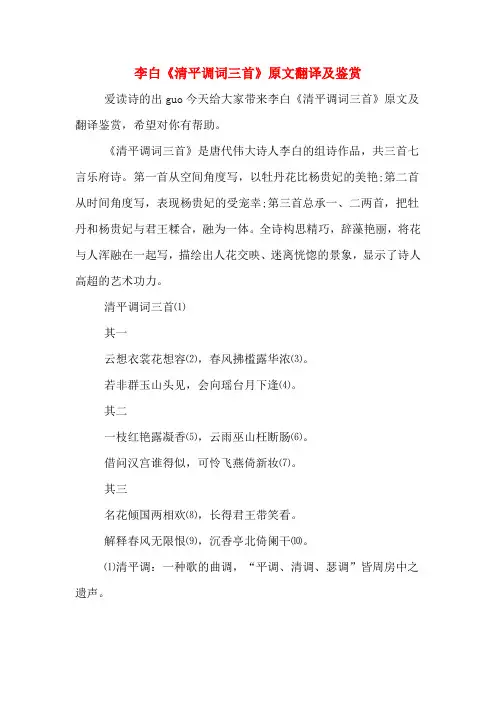 李白《清平调词三首》原文翻译及鉴赏

爱读诗的出 guo 今天给大家带来李白《清平调词三首》原文及翻译鉴赏，希望对你有帮助。

《清平调词三首》是唐代伟大诗人李白的组诗作品，共三首七言乐府诗。第一首从空间角度写，以牡丹花比杨贵妃的美艳;第二首从时间角度写，表现杨贵妃的受宠幸;第三首总承一、二两首，把牡丹和杨贵妃与君王糅合，融为一体。全诗构思精巧，辞藻艳丽，将花与人浑融在一起写，描绘出人花交映、迷离恍惚的景象，显示了诗人高超的艺术功力。

清平调词三首⑴

其一

云想衣裳花想容⑵，春风拂槛露华浓⑶。

若非群玉山头见，会向瑶台月下逢⑷。

其二

一枝红艳露凝香⑸，云雨巫山枉断肠⑹。

借问汉宫谁得似，可怜飞燕倚新妆⑺。

其三

名花倾国两相欢⑻，长得君王带笑看。

解释春风无限恨⑼，沉香亭北倚阑干⑽。

⑴清平调：一种歌的曲调，“平调、清调、瑟调”皆周房中之遗声。